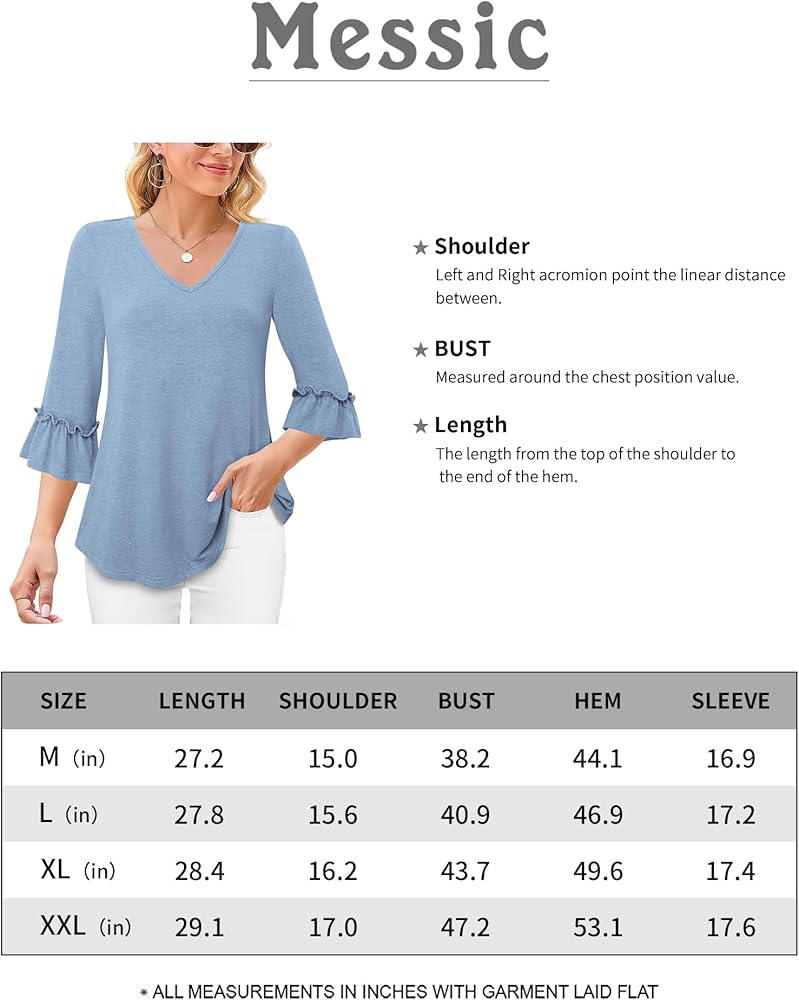 Messic

★ Shoulder
Left and Right acromion point the linear distance between.

★ BUST
Measured around the chest position value.

★ Length
The length from the top of the shoulder to the end of the hem.

| SIZE | LENGTH | SHOULDER | BUST | HEM | SLEEVE |
|---|---|---|---|---|---|
| M (in) | 27.2 | 15.0 | 38.2 | 44.1 | 16.9 |
| L (in) | 27.8 | 15.6 | 40.9 | 46.9 | 17.2 |
| XL (in) | 28.4 | 16.2 | 43.7 | 49.6 | 17.4 |
| XXL (in) | 29.1 | 17.0 | 47.2 | 53.1 | 17.6 |

* ALL MEASUREMENTS IN INCHES WITH GARMENT LAID FLAT